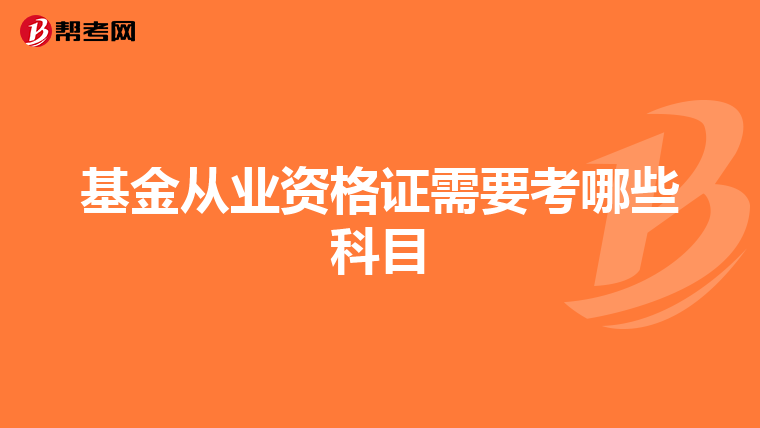 帮考网

基金从业资格证需要考哪些科目